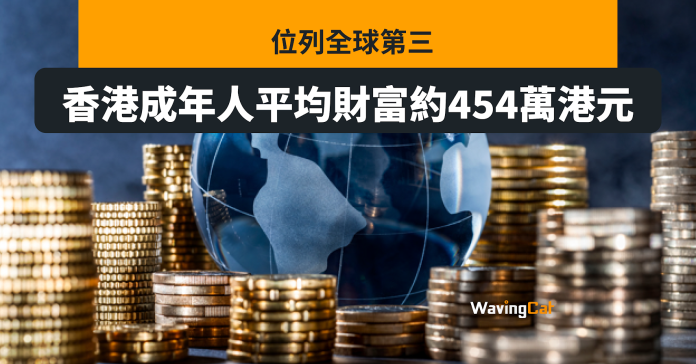 位列全球第三

香港成年人平均財富約454萬港元

WavingCat